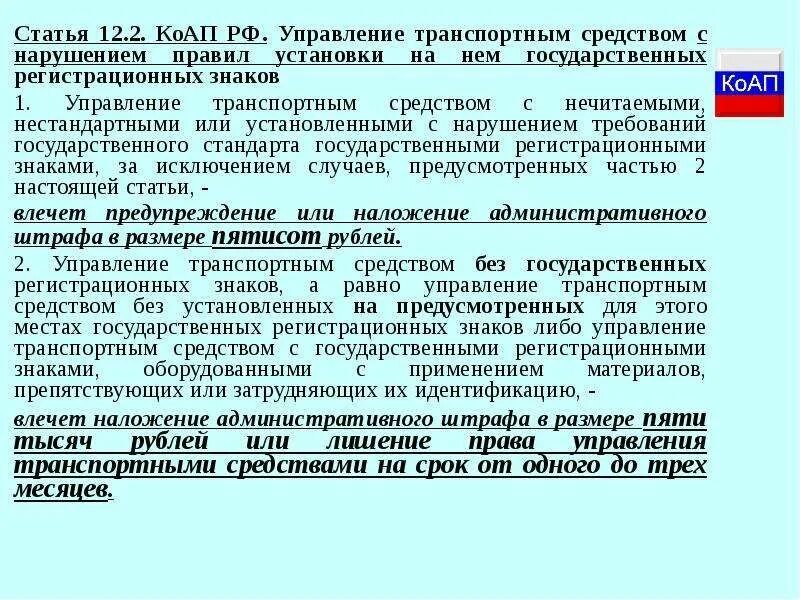 Статья 12.2. КоАП РФ. Управление транспортным средством с нарушением правил установки на нем государственных регистрационных знаков

КоАП

1. Управление транспортным средством с нечитаемыми, нестандартными или установленными с нарушением требований государственного стандарта государственными регистрационными знаками, за исключением случаев, предусмотренных частью 2 настоящей статьи, -

влечет предупреждение или наложение административного штрафа в размере пятисот рублей.

2. Управление транспортным средством без государственных регистрационных знаков, а равно управление транспортным средством без установленных на предусмотренных для этого местах государственных регистрационных знаков либо управление транспортным средством с государственными регистрационными знаками, оборудованными с применением материалов, препятствующих или затрудняющих их идентификацию, -

влечет наложение административного штрафа в размере пяти тысяч рублей или лишение права управления транспортными средствами на срок от одного до трех месяцев.